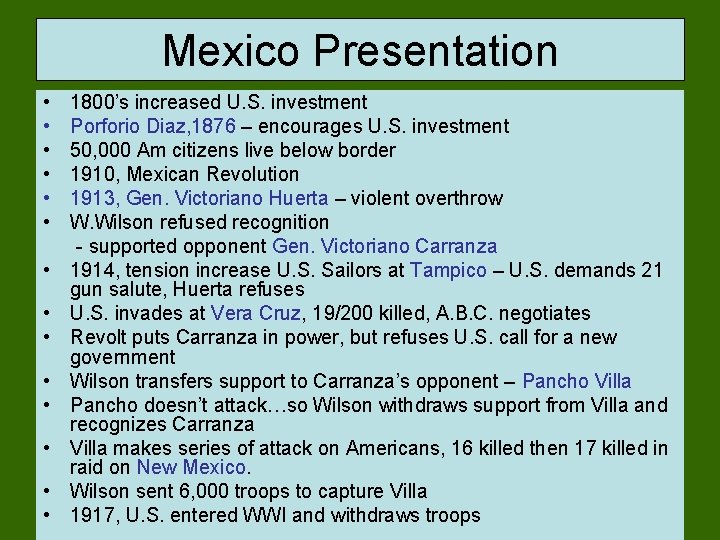 Mexico Presentation

• 1800's increased U.S. investment
• Porforio Diaz,1876 – encourages U.S. investment
• 50,000 Am citizens live below border
• 1910, Mexican Revolution
• 1913, Gen. Victoriano Huerta – violent overthrow
• W.Wilson refused recognition
- supported opponent Gen. Victoriano Carranza
• 1914, tension increase U.S. Sailors at Tampico – U.S. demands 21 gun salute, Huerta refuses
• U.S. invades at Vera Cruz, 19/200 killed, A.B.C. negotiates
• Revolt puts Carranza in power, but refuses U.S. call for a new government
• Wilson transfers support to Carranza's opponent – Pancho Villa
• Pancho doesn't attack…so Wilson withdraws support from Villa and recognizes Carranza
• Villa makes series of attack on Americans, 16 killed then 17 killed in raid on New Mexico.
• Wilson sent 6,000 troops to capture Villa
• 1917, U.S. entered WWI and withdraws troops